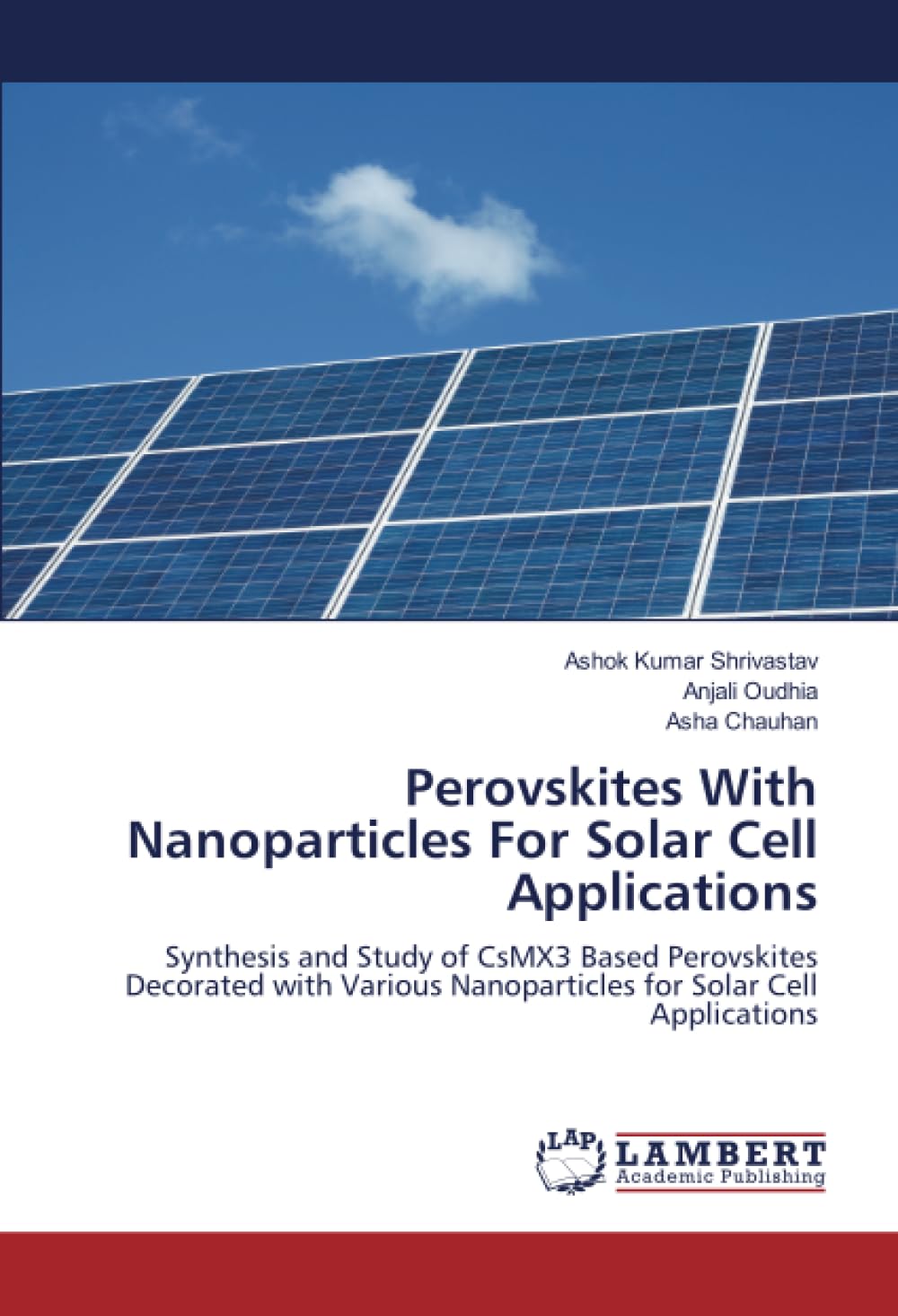 Ashok Kumar Shrivastav
Anjali Oudhia
Asha Chauhan

Perovskites With Nanoparticles For Solar Cell Applications

Synthesis and Study of CsMX3 Based Perovskites Decorated with Various Nanoparticles for Solar Cell Applications

LAP LAMBERT Academic Publishing